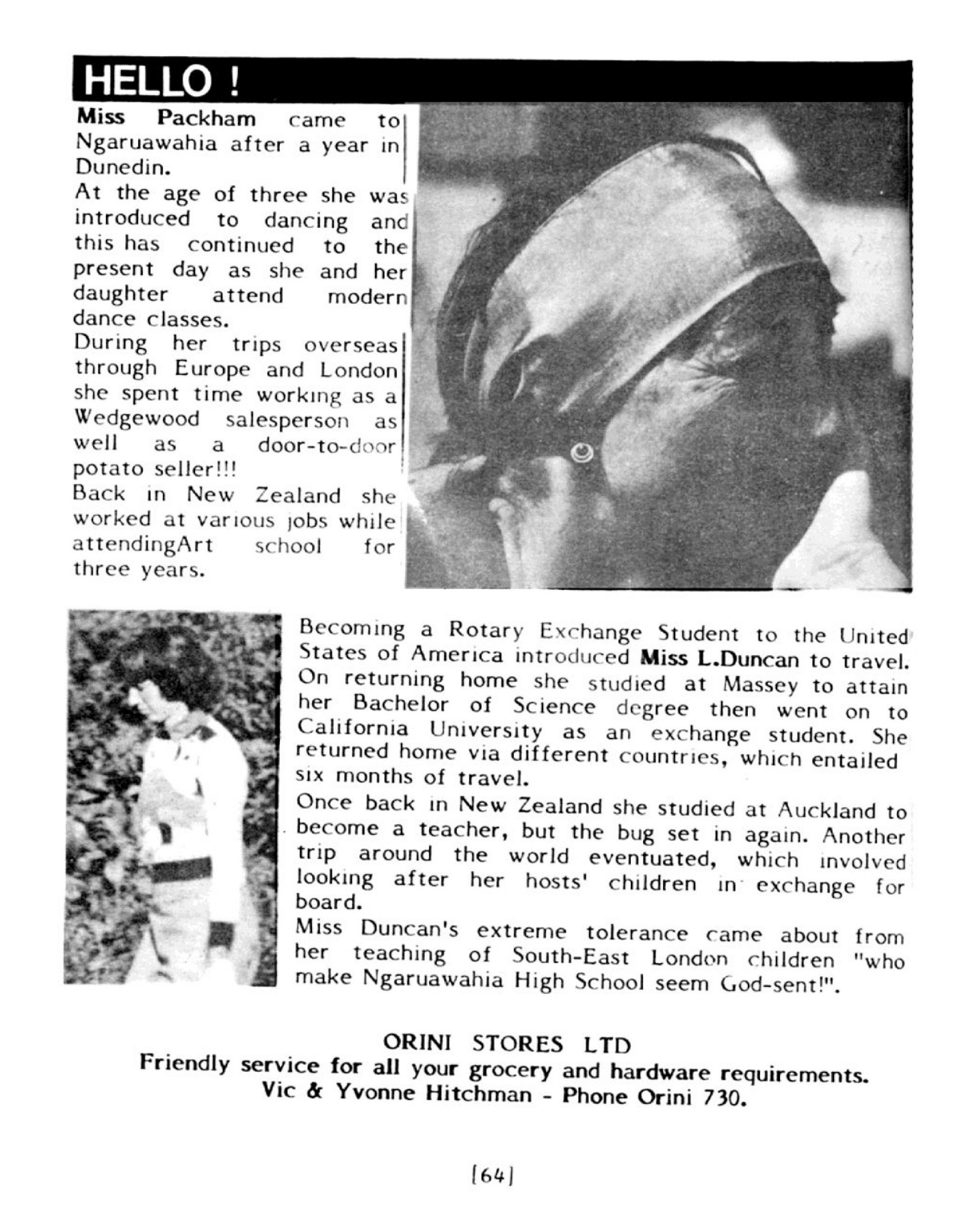 HELLO !

Miss Packham came to Ngaruawahia after a year in Dunedin.
At the age of three she was introduced to dancing and this has continued to the present day as she and her daughter attend modern dance classes.
During her trips overseas through Europe and London she spent time working as a Wedgewood salesperson as well as a door-to-door potato seller!!!
Back in New Zealand she worked at various jobs while attendingArt school for three years.

Becoming a Rotary Exchange Student to the United States of America introduced Miss L.Duncan to travel. On returning home she studied at Massey to attain her Bachelor of Science degree then went on to California University as an exchange student. She returned home via different countries, which entailed six months of travel.
Once back in New Zealand she studied at Auckland to become a teacher, but the bug set in again. Another trip around the world eventuated, which involved looking after her hosts' children in exchange for board.
Miss Duncan's extreme tolerance came about from her teaching of South-East London children "who make Ngaruawahia High School seem God-sent!".

ORINI STORES LTD
Friendly service for all your grocery and hardware requirements.
Vic & Yvonne Hitchman - Phone Orini 730.

[64]